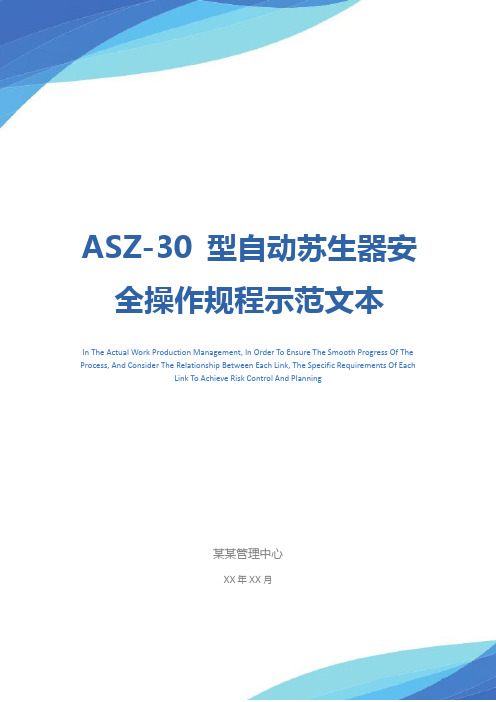 ASZ-30 型自动苏生器安全操作规程示范文本

In The Actual Work Production Management, In Order To Ensure The Smooth Progress Of The Process, And Consider The Relationship Between Each Link, The Specific Requirements Of Each Link To Achieve Risk Control And Planning

某某管理中心

XX 年 XX 月